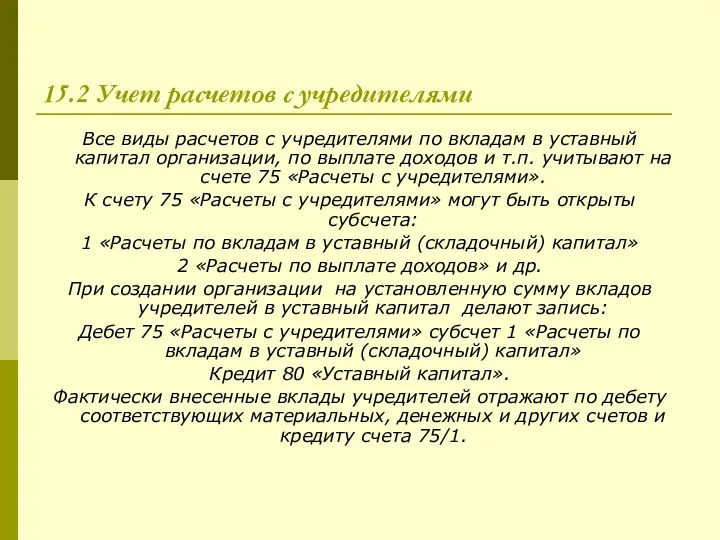 15.2 Учет расчетов с учредителями

Все виды расчетов с учредителями по вкладам в уставный капитал организации, по выплате доходов и т.п. учитывают на счете 75 «Расчеты с учредителями».

К счету 75 «Расчеты с учредителями» могут быть открыты субсчета:

1 «Расчеты по вкладам в уставный (складочный) капитал»

2 «Расчеты по выплате доходов» и др.

При создании организации на установленную сумму вкладов учредителей в уставный капитал делают запись:

Дебет 75 «Расчеты с учредителями» субсчет 1 «Расчеты по вкладам в уставный (складочный) капитал»

Кредит 80 «Уставный капитал».

Фактически внесенные вклады учредителей отражают по дебету соответствующих материальных, денежных и других счетов и кредиту счета 75/1.